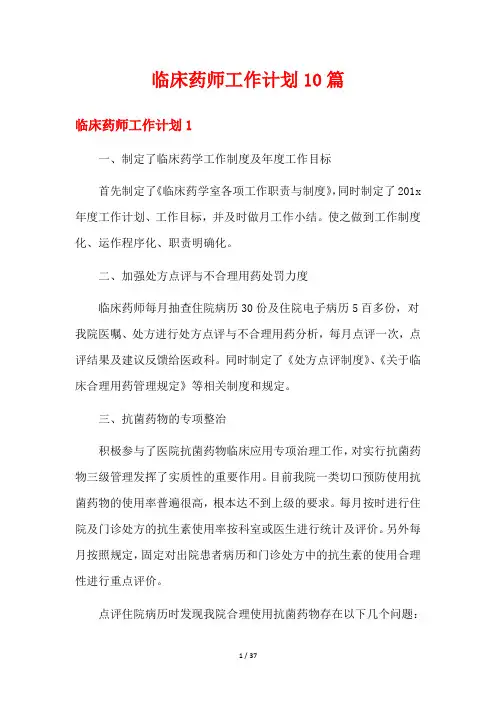 临床药师工作计划10篇

临床药师工作计划1

一、制定了临床药学工作制度及年度工作目标

首先制定了《临床药学室各项工作职责与制度》，同时制定了201x年度工作计划、工作目标，并及时做月工作小结。使之做到工作制度化、运作程序化、职责明确化。

二、加强处方点评与不合理用药处罚力度

临床药师每月抽查住院病历30份及住院电子病历5百多份，对我院医嘱、处方进行处方点评与不合理用药分析，每月点评一次，点评结果及建议反馈给医政科。同时制定了《处方点评制度》、《关于临床合理用药管理规定》等相关制度和规定。

三、抗菌药物的专项整治

积极参与了医院抗菌药物临床应用专项治理工作，对实行抗菌药物三级管理发挥了实质性的重要作用。目前我院一类切口预防使用抗菌药物的使用率普遍很高，根本达不到上级的要求。每月按时进行住院及门诊处方的抗生素使用率按科室或医生进行统计及评价。另外每月按照规定，固定对出院患者病历和门诊处方中的抗生素的使用合理性进行重点评价。

点评住院病历时发现我院合理使用抗菌药物存在以下几个问题：

1 / 37